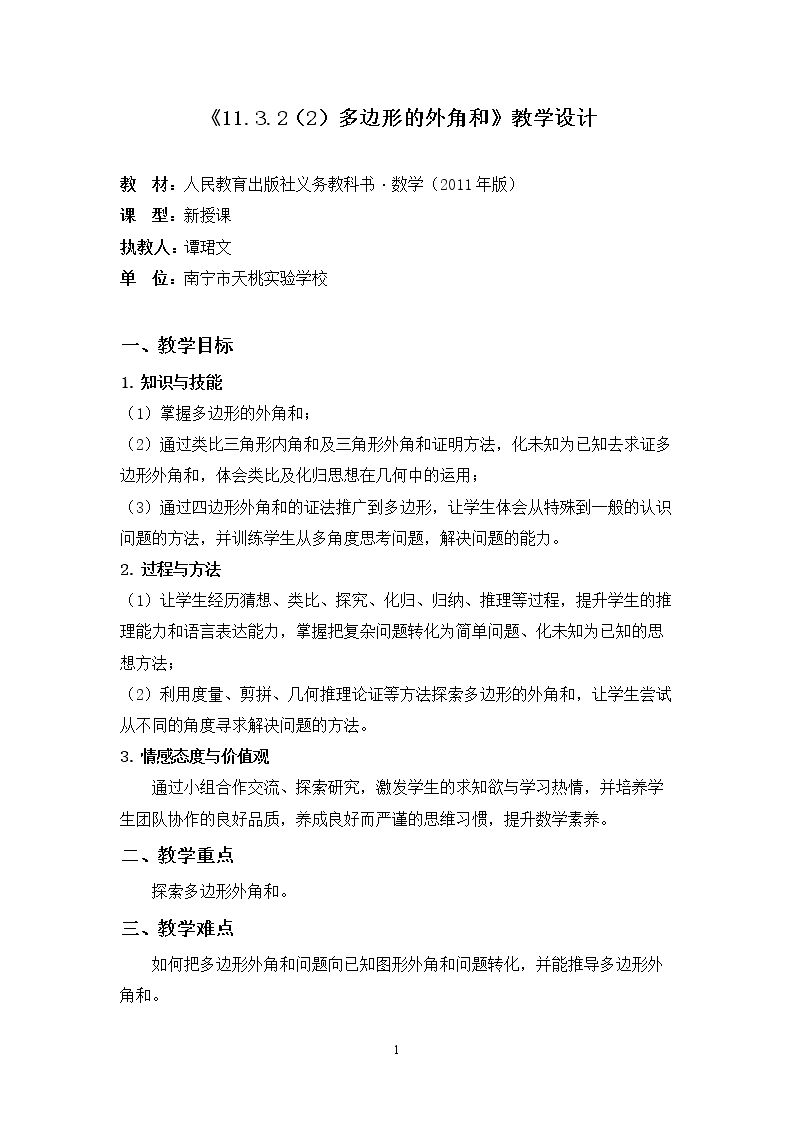 《11.3.2（2）多边形的外角和》教学设计

教 材：人民教育出版社义务教科书·数学（2011年版）
课 型：新授课
执教人：谭珺文
单 位：南宁市天桃实验学校

一、教学目标

1.知识与技能

（1）掌握多边形的外角和；

（2）通过类比三角形内角和及三角形外角和证明方法，化未知为已知去求证多边形外角和，体会类比及化归思想在几何中的运用；

（3）通过四边形外角和的证法推广到多边形，让学生体会从特殊到一般的认识问题的方法，并训练学生从多角度思考问题，解决问题的能力。

2.过程与方法

（1）让学生经历猜想、类比、探究、化归、归纳、推理等过程，提升学生的推理能力和语言表达能力，掌握把复杂问题转化为简单问题、化未知为已知的思想方法；

（2）利用度量、剪拼、几何推理论证等方法探索多边形的外角和，让学生尝试从不同的角度寻求解决问题的方法。

3.情感态度与价值观

通过小组合作交流、探索研究，激发学生的求知欲与学习热情，并培养学生团队协作的良好品质，养成良好而严谨的思维习惯，提升数学素养。

二、教学重点

探索多边形外角和。

三、教学难点

如何把多边形外角和问题向已知图形外角和问题转化，并能推导多边形外角和。

1